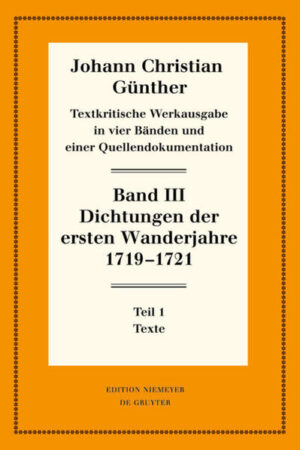 Johann Christian Günther

Textkritische Werkausgabe in vier Bänden und einer Quellendokumentation

Band III
Dichtungen der ersten Wanderjahre 1719–1721

Teil 1
Texte

EDITION NIEMEYER
DE GRUYTER